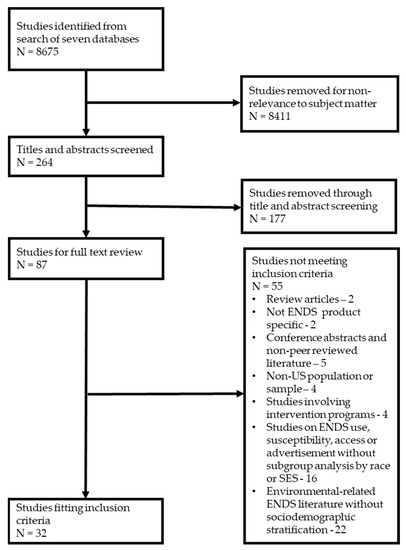 Studies identified from search of seven databases
N = 8675

Studies removed for non-relevance to subject matter
N = 8411

Titles and abstracts screened
N = 264

Studies removed through title and abstract screening
N = 177

Studies for full text review
N = 87

Studies not meeting inclusion criteria
N = 55
• Review articles – 2
• Not ENDS product specific - 2
• Conference abstracts and non-peer reviewed literature – 5
• Non-US population or sample – 4
• Studies involving intervention programs - 4
• Studies on ENDS use, susceptibility, access or advertisement without subgroup analysis by race or SES - 16
• Environmental-related ENDS literature without sociodemographic stratification - 22

Studies fitting inclusion criteria
N = 32